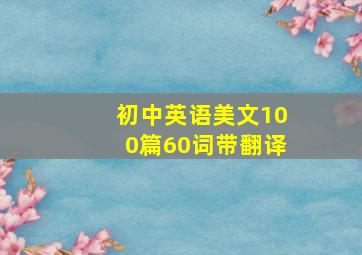 初中英语美文100篇60词带翻译